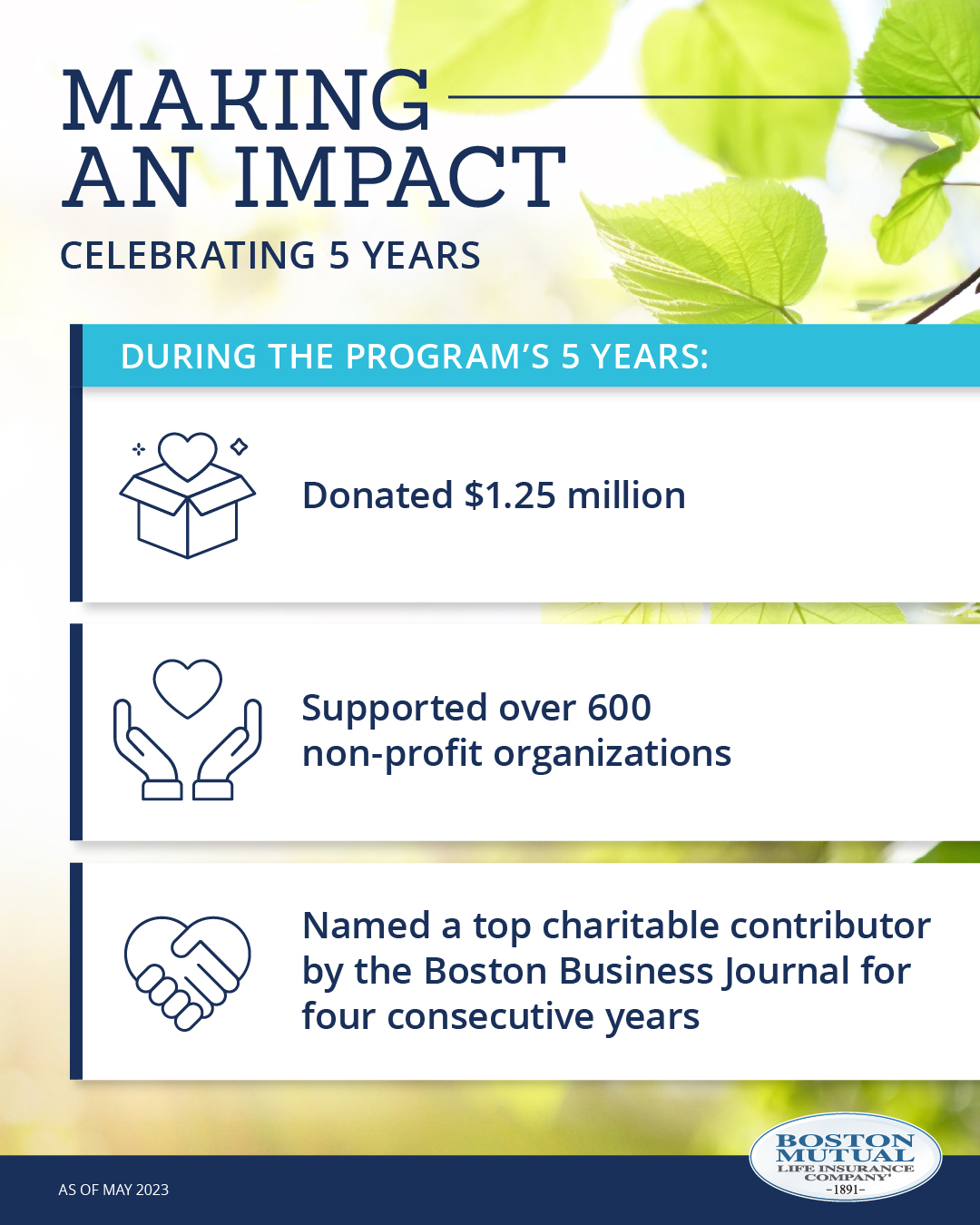 MAKING AN IMPACT

CELEBRATING 5 YEARS

DURING THE PROGRAM'S 5 YEARS:

Donated \$1.25 million

Supported over 600 non-profit organizations

Named a top charitable contributor by the Boston Business Journal for four consecutive years

AS OF MAY 2023

BOSTON MUTUAL LIFE INSURANCE COMPANY® –1891–